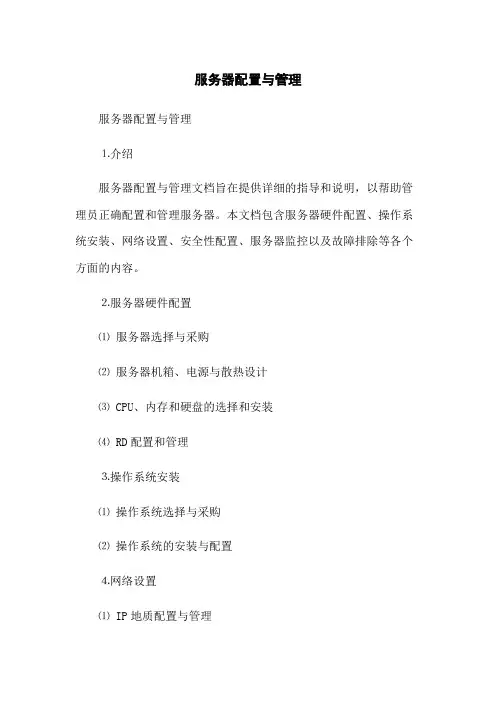 服务器配置与管理

服务器配置与管理

1.介绍

服务器配置与管理文档旨在提供详细的指导和说明，以帮助管理员正确配置和管理服务器。本文档包含服务器硬件配置、操作系统安装、网络设置、安全性配置、服务器监控以及故障排除等各个方面的内容。

2.服务器硬件配置

⑴ 服务器选择与采购

⑵ 服务器机箱、电源与散热设计

⑶ CPU、内存和硬盘的选择和安装

⑷ RD 配置和管理

3.操作系统安装

⑴ 操作系统选择与采购

⑵ 操作系统的安装与配置

4.网络设置

⑴ IP 地质配置与管理